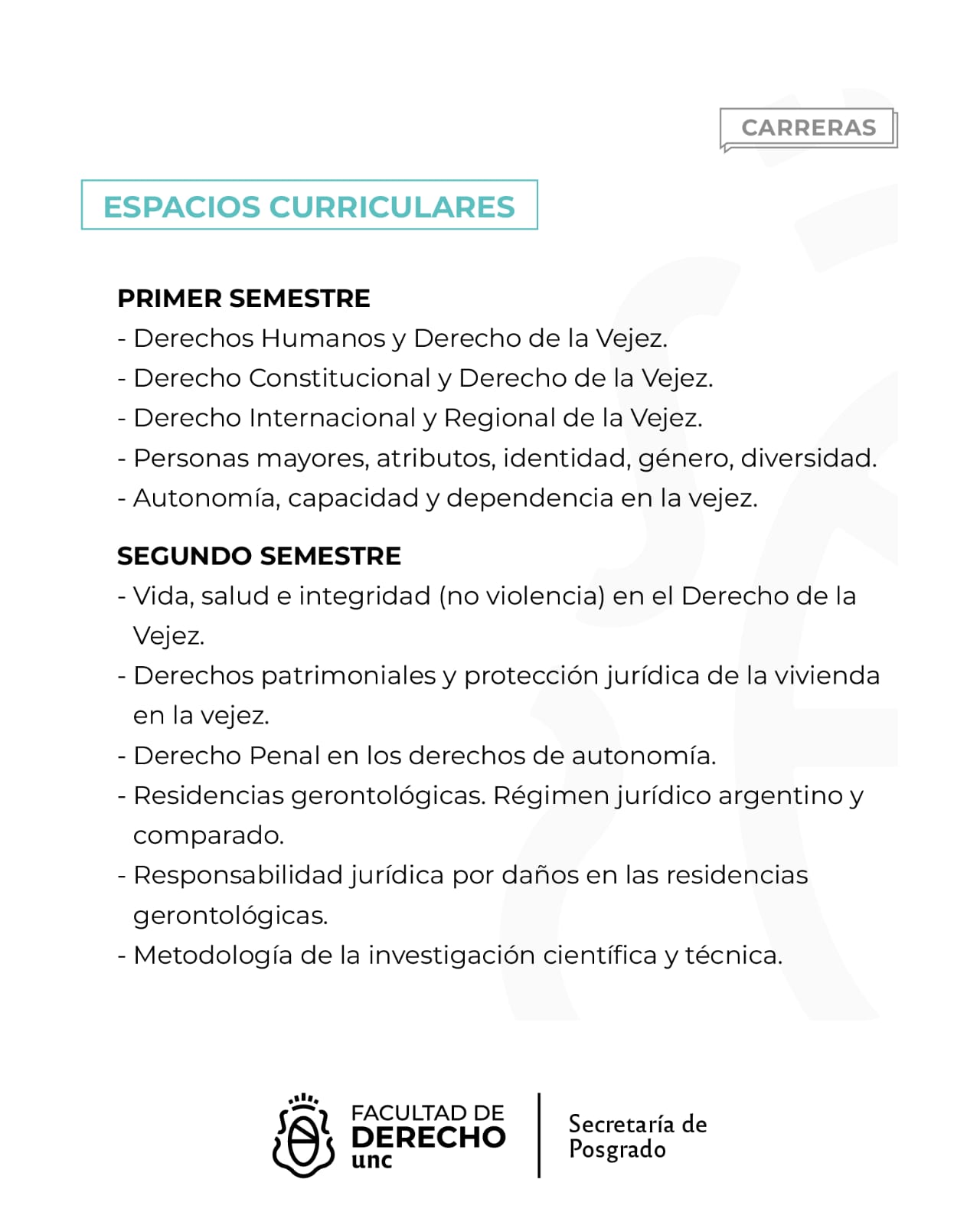 CARRERAS

ESPACIOS CURRICULARES

PRIMER SEMESTRE
- Derechos Humanos y Derecho de la Vejez.
- Derecho Constitucional y Derecho de la Vejez.
- Derecho Internacional y Regional de la Vejez.
- Personas mayores, atributos, identidad, género, diversidad.
- Autonomía, capacidad y dependencia en la vejez.

SEGUNDO SEMESTRE
- Vida, salud e integridad (no violencia) en el Derecho de la Vejez.
- Derechos patrimoniales y protección jurídica de la vivienda en la vejez.
- Derecho Penal en los derechos de autonomía.
- Residencias gerontológicas. Régimen jurídico argentino y comparado.
- Responsabilidad jurídica por daños en las residencias gerontológicas.
- Metodología de la investigación científica y técnica.

FACULTAD DE DERECHO unc

Secretaría de Posgrado